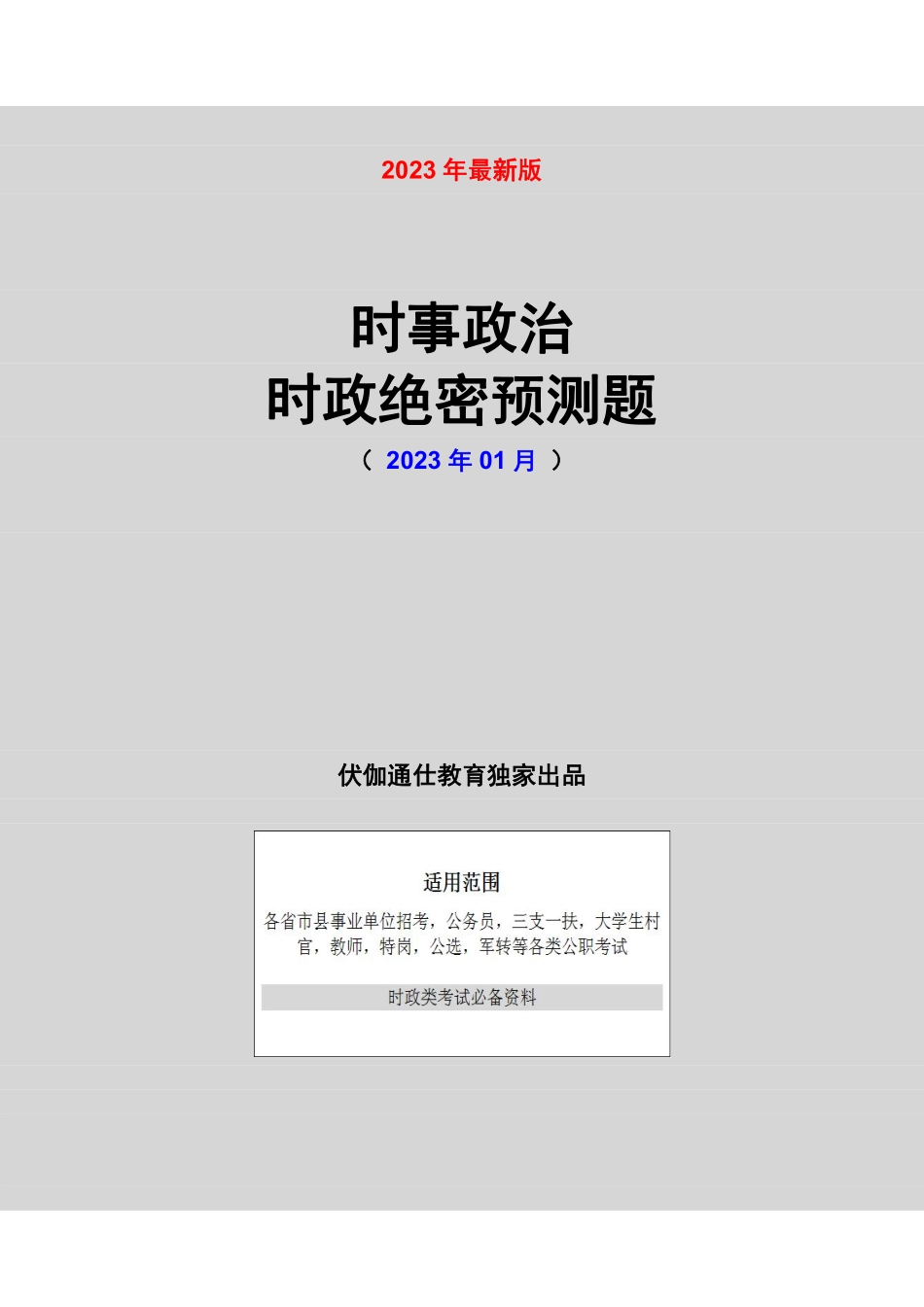 2023 年最新版

时事政治
时政绝密预测题
（ 2023 年 01 月 ）

伏伽通仕教育独家出品

适用范围

各省市县事业单位招考，公务员，三支一扶，大学生村官，教师，特岗，公选，军转等各类公职考试

时政类考试必备资料